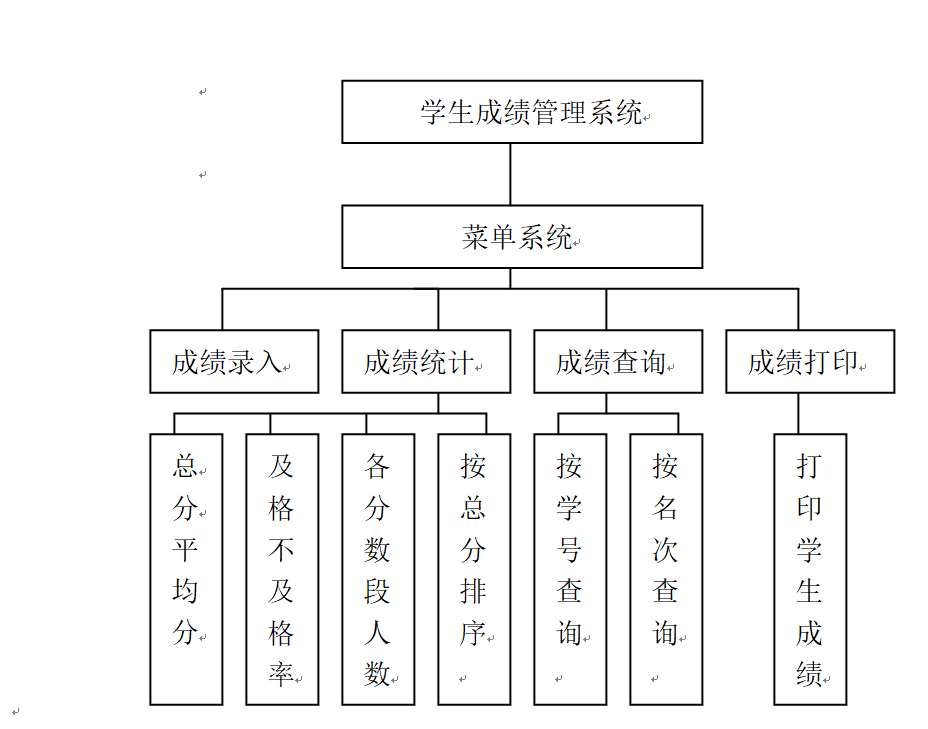 学生成绩管理系统

菜单系统

成绩录入

成绩统计

成绩查询

成绩打印

总分平均分

及格不及格率

各分数段人数

按总分排序

按学号查询

按名次查询

打印学生成绩